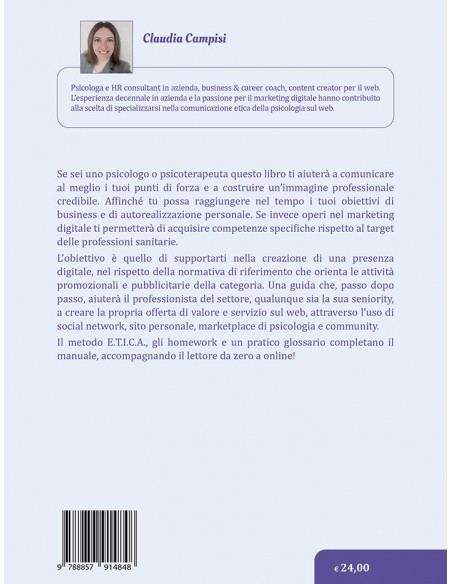 Claudia Campisi

Psicologa e HR consultant in azienda, business & career coach, content creator per il web. L'esperienza decennale in azienda e la passione per il marketing digitale hanno contribuito alla scelta di specializzarsi nella comunicazione etica della psicologia sul web.

Se sei uno psicologo o psicoterapeuta questo libro ti aiuterà a comunicare al meglio i tuoi punti di forza e a costruire un'immagine professionale credibile. Affinché tu possa raggiungere nel tempo i tuoi obiettivi di business e di autorealizzazione personale. Se invece operi nel marketing digitale ti permetterà di acquisire competenze specifiche rispetto al target delle professioni sanitarie.

L'obiettivo è quello di supportarti nella creazione di una presenza digitale, nel rispetto della normativa di riferimento che orienta le attività promozionali e pubblicitarie della categoria. Una guida che, passo dopo passo, aiuterà il professionista del settore, qualunque sia la sua seniority, a creare la propria offerta di valore e servizio sul web, attraverso l'uso di social network, sito personale, marketplace di psicologia e community.

Il metodo E.T.I.C.A., gli homework e un pratico glossario completano il manuale, accompagnando il lettore da zero a online!

9 788857 914848

€ 24,00